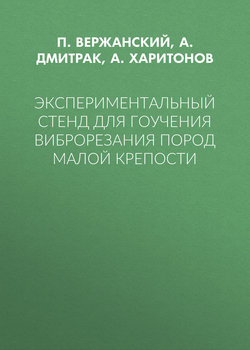 П. ВЕРЖАНСКИЙ, А. ДМИТРАК, А. ХАРИТОНОВ

ЭКСПЕРИМЕНТАЛЬНЫЙ СТЕНД ДЛЯ ГОУЧЕНИЯ ВИБРОРЕЗАНИЯ ПОРОД МАЛОЙ КРЕПОСТИ